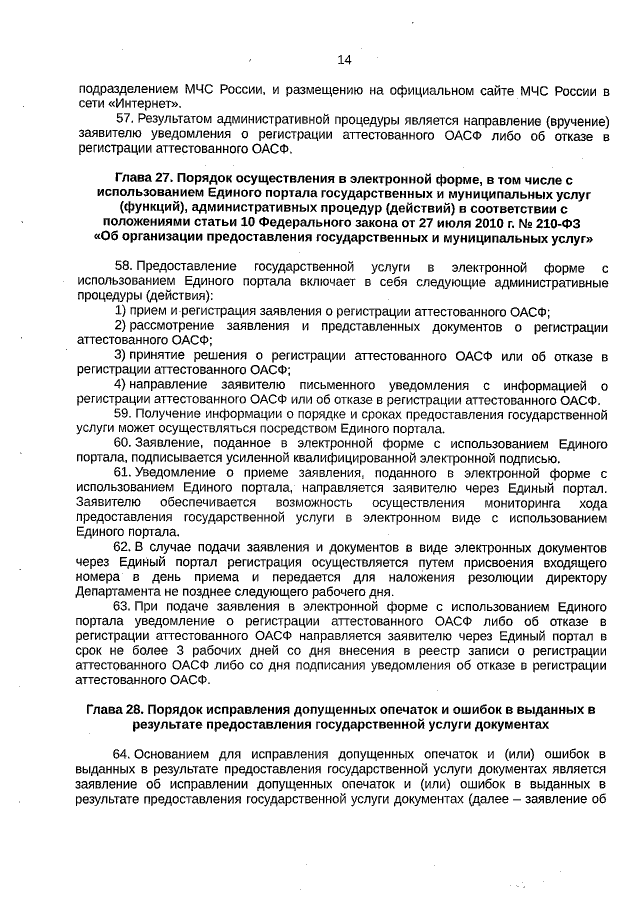 14

подразделением МЧС России, и размещению на официальном сайте МЧС России в сети «Интернет».

57. Результатом административной процедуры является направление (вручение) заявителю уведомления о регистрации аттестованного ОАСФ либо об отказе в регистрации аттестованного ОАСФ.

Глава 27. Порядок осуществления в электронной форме, в том числе с использованием Единого портала государственных и муниципальных услуг (функций), административных процедур (действий) в соответствии с положениями статьи 10 Федерального закона от 27 июля 2010 г. № 210-ФЗ «Об организации предоставления государственных и муниципальных услуг»

58. Предоставление государственной услуги в электронной форме с использованием Единого портала включает в себя следующие административные процедуры (действия):

1) прием и регистрация заявления о регистрации аттестованного ОАСФ;

2) рассмотрение заявления и представленных документов о регистрации аттестованного ОАСФ;

3) принятие решения о регистрации аттестованного ОАСФ или об отказе в регистрации аттестованного ОАСФ;

4) направление заявителю письменного уведомления с информацией о регистрации аттестованного ОАСФ или об отказе в регистрации аттестованного ОАСФ.

59. Получение информации о порядке и сроках предоставления государственной услуги может осуществляться посредством Единого портала.

60. Заявление, поданное в электронной форме с использованием Единого портала, подписывается усиленной квалифицированной электронной подписью.

61. Уведомление о приеме заявления, поданного в электронной форме с использованием Единого портала, направляется заявителю через Единый портал. Заявителю обеспечивается возможность осуществления мониторинга хода предоставления государственной услуги в электронном виде с использованием Единого портала.

62. В случае подачи заявления и документов в виде электронных документов через Единый портал регистрация осуществляется путем присвоения входящего номера в день приема и передается для наложения резолюции директору Департамента не позднее следующего рабочего дня.

63. При подаче заявления в электронной форме с использованием Единого портала уведомление о регистрации аттестованного ОАСФ либо об отказе в регистрации аттестованного ОАСФ направляется заявителю через Единый портал в срок не более 3 рабочих дней со дня внесения в реестр записи о регистрации аттестованного ОАСФ либо со дня подписания уведомления об отказе в регистрации аттестованного ОАСФ.

Глава 28. Порядок исправления допущенных опечаток и ошибок в выданных в результате предоставления государственной услуги документах

64. Основанием для исправления допущенных опечаток и (или) ошибок в выданных в результате предоставления государственной услуги документах является заявление об исправлении допущенных опечаток и (или) ошибок в выданных в результате предоставления государственной услуги документах (далее – заявление об